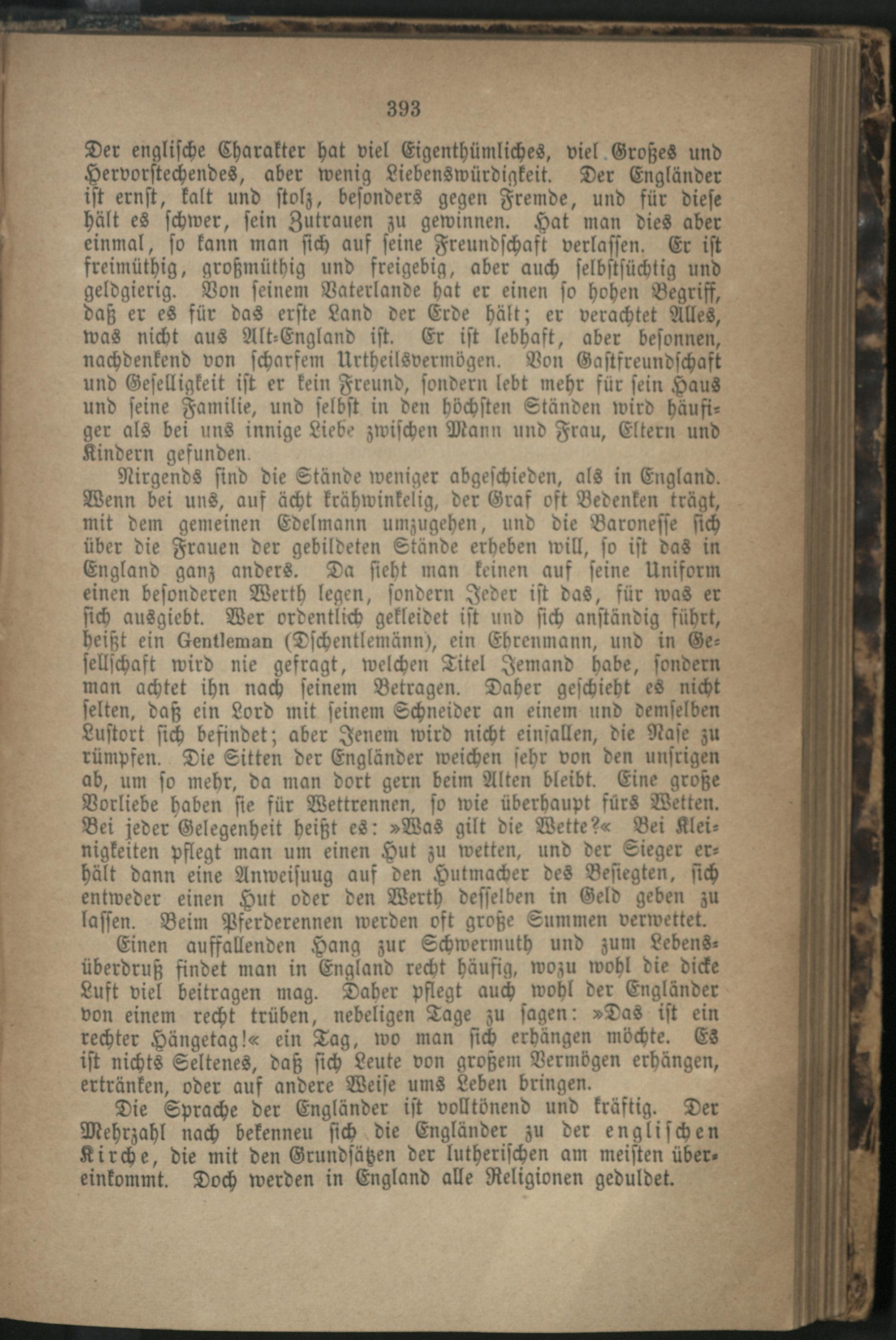 393

Der englische Charakter hat viel Eigenthümliches, viel Großes und Hervorstechendes, aber wenig Liebenswürdigkeit. Der Engländer ist ernst, kalt und stolz, besonders gegen Fremde, und für diese hält es schwer, sein Zutrauen zu gewinnen. Hat man dies aber einmal, so kann man sich auf seine Freundschaft verlassen. Er ist freimüthig, großmüthig und freigebig, aber auch selbstsüchtig und geldgierig. Von seinem Vaterlande hat er einen so hohen Begriff, daß er es für das erste Land der Erde hält; er verachtet Alles, was nicht aus Alt-England ist. Er ist lebhaft, aber besonnen, nachdenkend von scharfem Urtheilsvermögen. Von Gastfreundschaft und Geselligkeit ist er kein Freund, sondern lebt mehr für sein Haus und seine Familie, und selbst in den höchsten Ständen wird häufiger als bei uns innige Liebe zwischen Mann und Frau, Eltern und Kindern gefunden.

Nirgends sind die Stände weniger abgeschieden, als in England. Wenn bei uns, auf ächt krähwinkelig, der Graf oft Bedenken trägt, mit dem gemeinen Edelmann umzugehen, und die Baronesse sich über die Frauen der gebildeten Stände erheben will, so ist das in England ganz anders. Da sieht man keinen auf seine Uniform einen besonderen Werth legen, sondern Jeder ist das, für was er sich ausgiebt. Wer ordentlich gekleidet ist und sich anständig führt, heißt ein Gentleman (Dschentlemänn), ein Ehrenmann, und in Gesellschaft wird nie gefragt, welchen Titel Jemand habe, sondern man achtet ihn nach seinem Betragen. Daher geschieht es nicht selten, daß ein Lord mit seinem Schneider an einem und demselben Lustort sich befindet; aber Jenem wird nicht einfallen, die Nase zu rümpfen. Die Sitten der Engländer weichen sehr von den unsrigen ab, um so mehr, da man dort gern beim Alten bleibt. Eine große Vorliebe haben sie für Wettrennen, so wie überhaupt fürs Wetten. Bei jeder Gelegenheit heißt es: »Was gilt die Wette?« Bei Kleinigkeiten pflegt man um einen Hut zu wetten, und der Sieger erhält dann eine Anweisuug auf den Hutmacher des Besiegten, sich entweder einen Hut oder den Werth desselben in Geld geben zu lassen. Beim Pferderennen werden oft große Summen verwettet.

Einen auffallenden Hang zur Schwermuth und zum Lebensüberdruß findet man in England recht häufig, wozu wohl die dicke Luft viel beitragen mag. Daher pflegt auch wohl der Engländer von einem recht trüben, nebeligen Tage zu sagen: »Das ist ein rechter Hängetag!« ein Tag, wo man sich erhängen möchte. Es ist nichts Seltenes, daß sich Leute von großem Vermögen erhängen, ertränken, oder auf andere Weise ums Leben bringen.

Die Sprache der Engländer ist volltönend und kräftig. Der Mehrzahl nach bekenneu sich die Engländer zu der englischen Kirche, die mit den Grundsätzen der lutherischen am meisten übereinkommt. Doch werden in England alle Religionen geduldet.